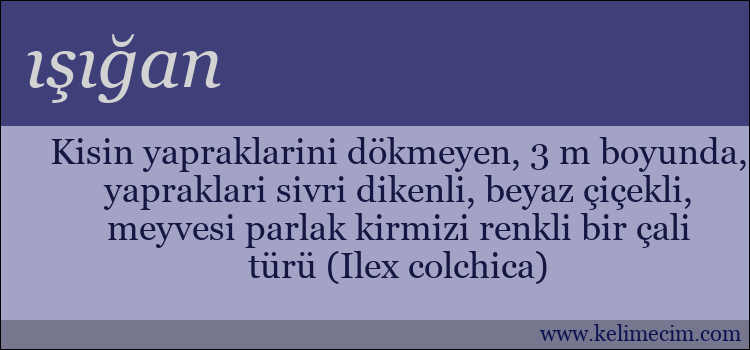 ışığan

Kisin yapraklarini dökmeyen, 3 m boyunda, yapraklari sivri dikenli, beyaz çiçekli, meyvesi parlak kirmizi renkli bir çali türü (Ilex colchica)

www.kelimecim.com